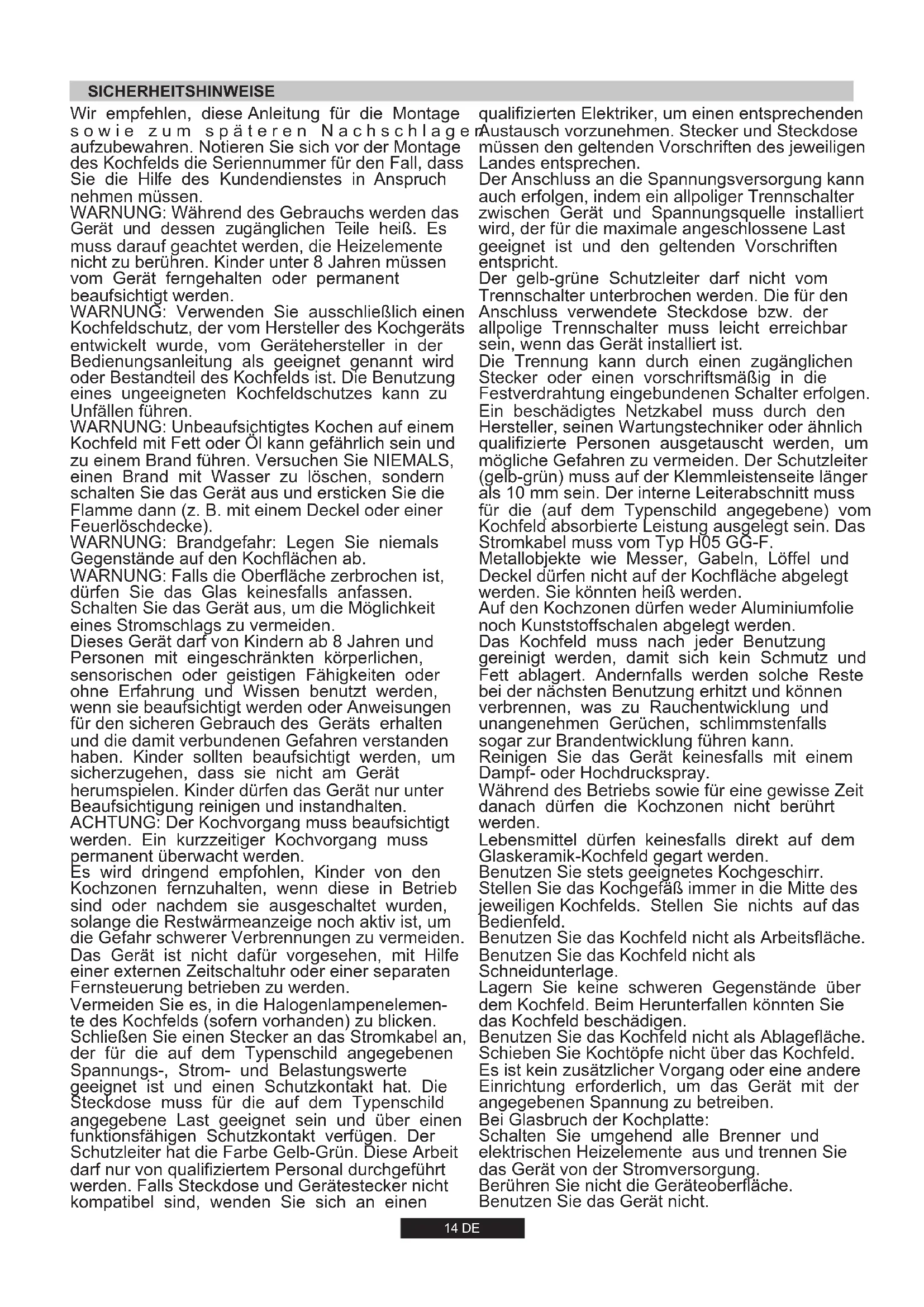 SICHERHEITSHINWEISE

Wir empfehlen, diese Anleitung für die Montage sowie zum späteren Nachschlagen aufzubewahren. Notieren Sie sich vor der Montage des Kochfelds die Seriennummer für den Fall, dass Sie die Hilfe des Kundendienstes in Anspruch nehmen müssen.
WARNUNG: Während des Gebrauchs werden das Gerät und dessen zugänglichen Teile heiß. Es muss darauf geachtet werden, die Heizelemente nicht zu berühren. Kinder unter 8 Jahren müssen vom Gerät ferngehalten oder permanent beaufsichtigt werden.
WARNUNG: Verwenden Sie ausschließlich einen Kochfeldschutz, der vom Hersteller des Kochgeräts entwickelt wurde, vom Gerätehersteller in der Bedienungsanleitung als geeignet genannt wird oder Bestandteil des Kochfelds ist. Die Benutzung eines ungeeigneten Kochfeldschutzes kann zu Unfällen führen.
WARNUNG: Unbeaufsichtigtes Kochen auf einem Kochfeld mit Fett oder Öl kann gefährlich sein und zu einem Brand führen. Versuchen Sie NIEMALS, einen Brand mit Wasser zu löschen, sondern schalten Sie das Gerät aus und ersticken Sie die Flamme dann (z. B. mit einem Deckel oder einer Feuerlöschdecke).
WARNUNG: Brandgefahr: Legen Sie niemals Gegenstände auf den Kochflächen ab.
WARNUNG: Falls die Oberfläche zerbrochen ist, dürfen Sie das Glas keinesfalls anfassen. Schalten Sie das Gerät aus, um die Möglichkeit eines Stromschlags zu vermeiden.
Dieses Gerät darf von Kindern ab 8 Jahren und Personen mit eingeschränkten körperlichen, sensorischen oder geistigen Fähigkeiten oder ohne Erfahrung und Wissen benutzt werden, wenn sie beaufsichtigt werden oder Anweisungen für den sicheren Gebrauch des Geräts erhalten und die damit verbundenen Gefahren verstanden haben. Kinder sollten beaufsichtigt werden, um sicherzugehen, dass sie nicht am Gerät herumspielen. Kinder dürfen das Gerät nur unter Beaufsichtigung reinigen und instandhalten.
ACHTUNG: Der Kochvorgang muss beaufsichtigt werden. Ein kurzzeitiger Kochvorgang muss permanent überwacht werden.
Es wird dringend empfohlen, Kinder von den Kochzonen fernzuhalten, wenn diese in Betrieb sind oder nachdem sie ausgeschaltet wurden, solange die Restwärmeanzeige noch aktiv ist, um die Gefahr schwerer Verbrennungen zu vermeiden.
Das Gerät ist nicht dafür vorgesehen, mit Hilfe einer externen Zeitschaltuhr oder einer separaten Fernsteuerung betrieben zu werden.
Vermeiden Sie es, in die Halogenlampenelemente des Kochfelds (sofern vorhanden) zu blicken.
Schließen Sie einen Stecker an das Stromkabel an, der für die auf dem Typenschild angegebenen Spannungs-, Strom- und Belastungswerte geeignet ist und einen Schutzkontakt hat. Die Steckdose muss für die auf dem Typenschild angegebene Last geeignet sein und über einen funktionsfähigen Schutzkontakt verfügen. Der Schutzleiter hat die Farbe Gelb-Grün. Diese Arbeit darf nur von qualifiziertem Personal durchgeführt werden. Falls Steckdose und Gerätestecker nicht kompatibel sind, wenden Sie sich an einen qualifizierten Elektriker, um einen entsprechenden Austausch vorzunehmen. Stecker und Steckdose müssen den geltenden Vorschriften des jeweiligen Landes entsprechen.
Der Anschluss an die Spannungsversorgung kann auch erfolgen, indem ein allpoliger Trennschalter zwischen Gerät und Spannungsquelle installiert wird, der für die maximale angeschlossene Last geeignet ist und den geltenden Vorschriften entspricht.
Der gelb-grüne Schutzleiter darf nicht vom Trennschalter unterbrochen werden. Die für den Anschluss verwendete Steckdose bzw. der allpolige Trennschalter muss leicht erreichbar sein, wenn das Gerät installiert ist.
Die Trennung kann durch einen zugänglichen Stecker oder einen vorschriftsmäßig in die Festverdrahtung eingebundenen Schalter erfolgen.
Ein beschädigtes Netzkabel muss durch den Hersteller, seinen Wartungstechniker oder ähnlich qualifizierte Personen ausgetauscht werden, um mögliche Gefahren zu vermeiden. Der Schutzleiter (gelb-grün) muss auf der Klemmleistenseite länger als 10 mm sein. Der interne Leiterabschnitt muss für die (auf dem Typenschild angegebene) vom Kochfeld absorbierte Leistung ausgelegt sein. Das Stromkabel muss vom Typ H05 GG-F.
Metallobjekte wie Messer, Gabeln, Löffel und Deckel dürfen nicht auf der Kochfläche abgelegt werden. Sie könnten heiß werden.
Auf den Kochzonen dürfen weder Aluminiumfolie noch Kunststoffschalen abgelegt werden.
Das Kochfeld muss nach jeder Benutzung gereinigt werden, damit sich kein Schmutz und Fett ablagert. Andernfalls werden solche Reste bei der nächsten Benutzung erhitzt und können verbrennen, was zu Rauchentwicklung und unangenehmen Gerüchen, schlimmstenfalls sogar zur Brandentwicklung führen kann.
Reinigen Sie das Gerät keinesfalls mit einem Dampf- oder Hochdruckspray.
Während des Betriebs sowie für eine gewisse Zeit danach dürfen die Kochzonen nicht berührt werden.
Lebensmittel dürfen keinesfalls direkt auf dem Glaskeramik-Kochfeld gegart werden.
Benutzen Sie stets geeignetes Kochgeschirr.
Stellen Sie das Kochgefäß immer in die Mitte des jeweiligen Kochfelds. Stellen Sie nichts auf das Bedienfeld.
Benutzen Sie das Kochfeld nicht als Arbeitsfläche.
Benutzen Sie das Kochfeld nicht als Schneidunterlage.
Lagern Sie keine schweren Gegenstände über dem Kochfeld. Beim Herunterfallen könnten Sie das Kochfeld beschädigen.
Benutzen Sie das Kochfeld nicht als Ablagefläche.
Schieben Sie Kochtöpfe nicht über das Kochfeld.
Es ist kein zusätzlicher Vorgang oder eine andere Einrichtung erforderlich, um das Gerät mit der angegebenen Spannung zu betreiben.
Bei Glasbruch der Kochplatte:
Schalten Sie umgehend alle Brenner und elektrischen Heizelemente aus und trennen Sie das Gerät von der Stromversorgung.
Berühren Sie nicht die Geräteoberfläche.
Benutzen Sie das Gerät nicht.

14 DE